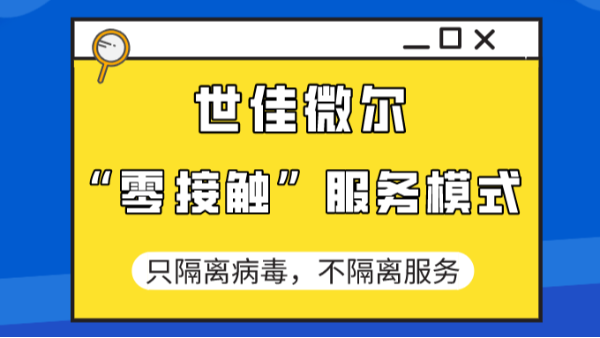 世佳微尔

“零接触”服务模式

只隔离病毒，不隔离服务